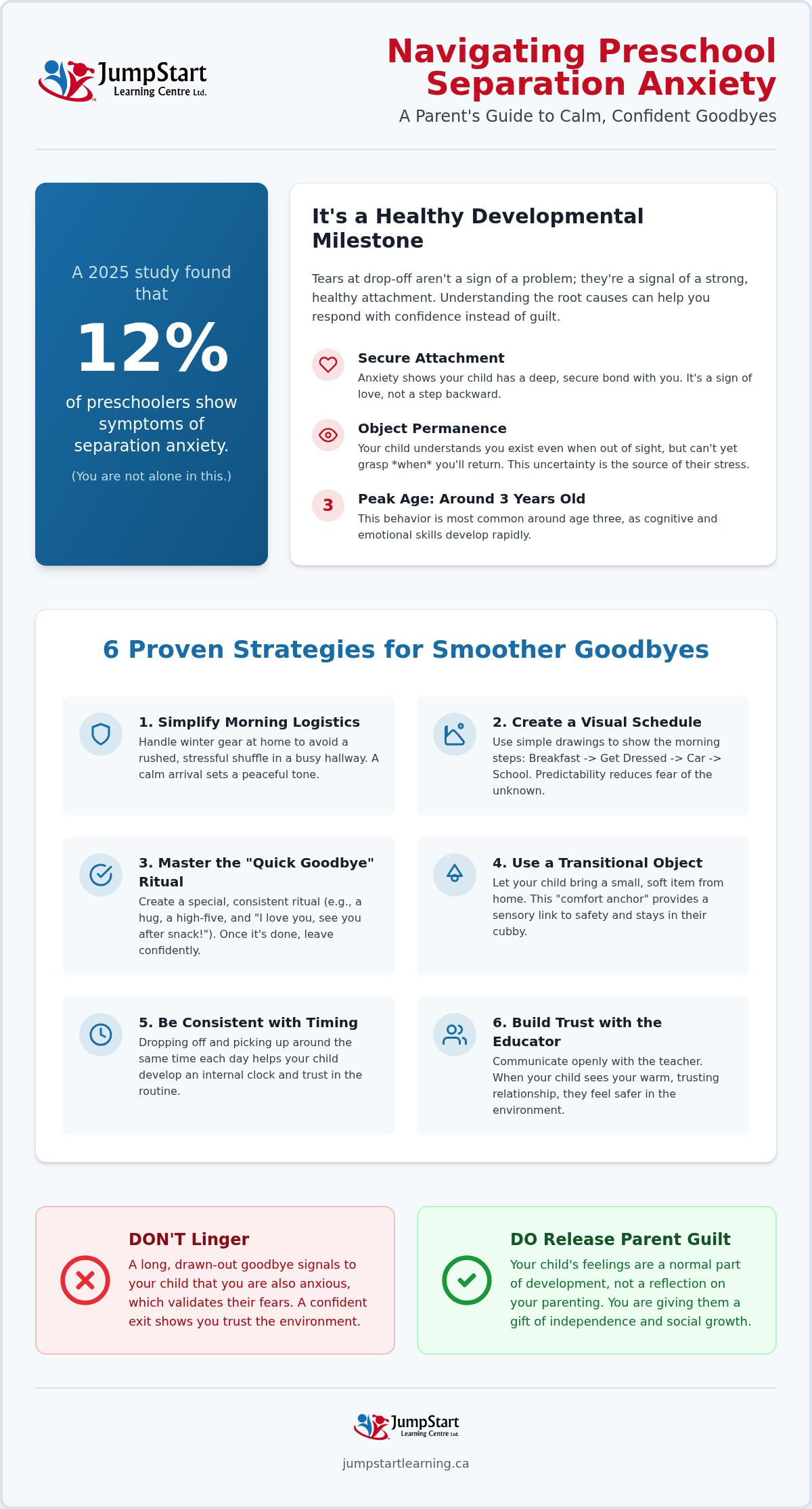 JumpStart Learning Centre Ltd.

Navigating Preschool Separation Anxiety

A Parent's Guide to Calm, Confident Goodbyes

A 2025 study found that

12%

of preschoolers show symptoms of separation anxiety.

(You are not alone in this.)

It's a Healthy Developmental Milestone

Tears at drop-off aren't a sign of a problem; they're a signal of a strong, healthy attachment. Understanding the root causes can help you respond with confidence instead of guilt.

Secure Attachment
Anxiety shows your child has a deep, secure bond with you. It's a sign of love, not a step backward.

Object Permanence
Your child understands you exist even when out of sight, but can't yet grasp *when* you'll return. This uncertainty is the source of their stress.

3
Peak Age: Around 3 Years Old
This behavior is most common around age three, as cognitive and emotional skills develop rapidly.

6 Proven Strategies for Smoother Goodbyes

1. Simplify Morning Logistics
Handle winter gear at home to avoid a rushed, stressful shuffle in a busy hallway. A calm arrival sets a peaceful tone.

2. Create a Visual Schedule
Use simple drawings to show the morning steps: Breakfast -> Get Dressed -> Car -> School. Predictability reduces fear of the unknown.

3. Master the "Quick Goodbye" Ritual
Create a special, consistent ritual (e.g., a hug, a high-five, and "I love you, see you after snack!"). Once it's done, leave confidently.

4. Use a Transitional Object
Let your child bring a small, soft item from home. This "comfort anchor" provides a sensory link to safety and stays in their cubby.

5. Be Consistent with Timing
Dropping off and picking up around the same time each day helps your child develop an internal clock and trust in the routine.

6. Build Trust with the Educator
Communicate openly with the teacher. When your child sees your warm, trusting relationship, they feel safer in the environment.

DON'T Linger
A long, drawn-out goodbye signals to your child that you are also anxious, which validates their fears. A confident exit shows you trust the environment.

DO Release Parent Guilt
Your child's feelings are a normal part of development, not a reflection on your parenting. You are giving them a gift of independence and social growth.

JumpStart Learning Centre Ltd.

jumpstartlearning.ca